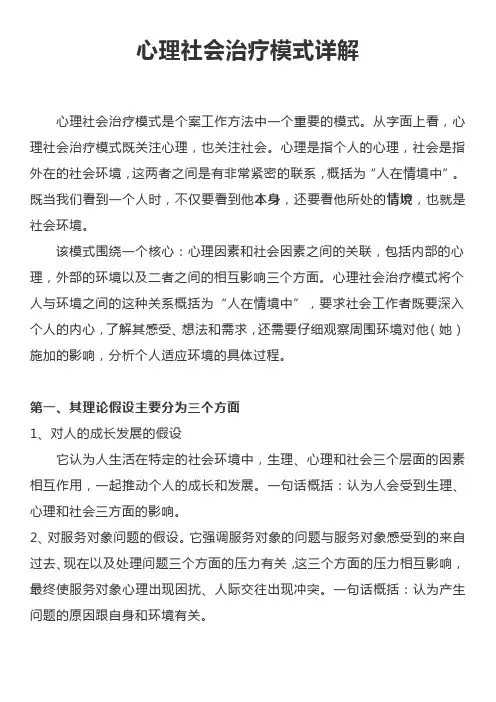 心理社会治疗模式详解

心理社会治疗模式是个案工作方法中一个重要的模式。从字面上看，心理社会治疗模式既关注心理，也关注社会。心理是指个人的心理，社会是指外在的社会环境，这两者之间是有非常紧密的联系，概括为“人在情境中”。既当我们看到一个人时，不仅要看到他本身，还要看他所处的情境，也就是社会环境。

该模式围绕一个核心：心理因素和社会因素之间的关联，包括内部的心理，外部的环境以及二者之间的相互影响三个方面。心理社会治疗模式将个人与环境之间的这种关系概括为“人在情境中”，要求社会工作者既要深入个人的内心，了解其感受、想法和需求，还需要仔细观察周围环境对他（她）施加的影响，分析个人适应环境的具体过程。

第一、其理论假设主要分为三个方面

1、对人的成长发展的假设

它认为人生活在特定的社会环境中，生理、心理和社会三个层面的因素相互作用，一起推动个人的成长和发展。一句话概括：认为人会受到生理、心理和社会三方面的影响。

2、对服务对象问题的假设。它强调服务对象的问题与服务对象感受到的来自过去、现在以及处理问题三个方面的压力有关，这三个方面的压力相互影响，最终使服务对象心理出现困扰、人际交往出现冲突。一句话概括：认为产生问题的原因跟自身和环境有关。